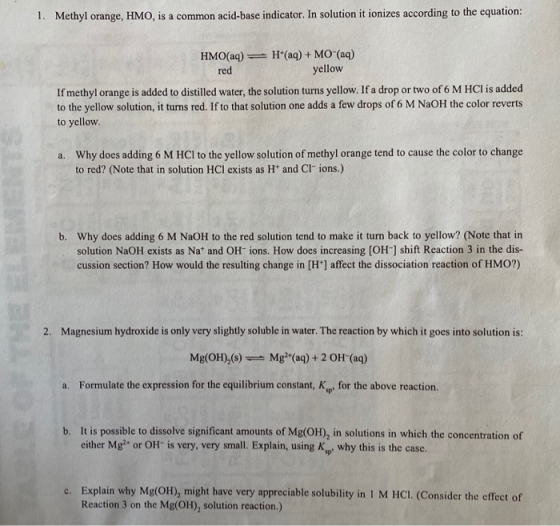 1. Methyl orange, HMO, is a common acid-base indicator. In solution it ionizes according to the equation:

$HMO(aq) \rightleftharpoons H^+(aq) + MO^-(aq)$
red yellow

If methyl orange is added to distilled water, the solution turns yellow. If a drop or two of 6 M HCl is added to the yellow solution, it turns red. If to that solution one adds a few drops of 6 M NaOH the color reverts to yellow.

a. Why does adding 6 M HCl to the yellow solution of methyl orange tend to cause the color to change to red? (Note that in solution HCl exists as $H^+$ and $Cl^-$ ions.)

b. Why does adding 6 M NaOH to the red solution tend to make it turn back to yellow? (Note that in solution NaOH exists as $Na^+$ and $OH^-$ ions. How does increasing $[OH^-]$ shift Reaction 3 in the discussion section? How would the resulting change in $[H^+]$ affect the dissociation reaction of HMO?)

2. Magnesium hydroxide is only very slightly soluble in water. The reaction by which it goes into solution is:

$Mg(OH)_2(s) \rightleftharpoons Mg^{2+}(aq) + 2\ OH^-(aq)$

a. Formulate the expression for the equilibrium constant, $K_{sp}$, for the above reaction.

b. It is possible to dissolve significant amounts of $Mg(OH)_2$ in solutions in which the concentration of either $Mg^{2+}$ or $OH^-$ is very, very small. Explain, using $K_{sp}$, why this is the case.

c. Explain why $Mg(OH)_2$ might have very appreciable solubility in 1 M HCl. (Consider the effect of Reaction 3 on the $Mg(OH)_2$ solution reaction.)